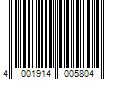 4 001914 005804